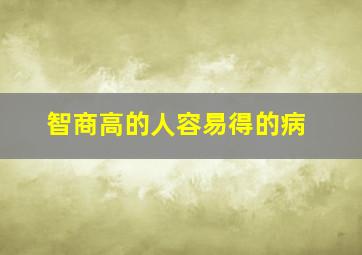 智商高的人容易得的病